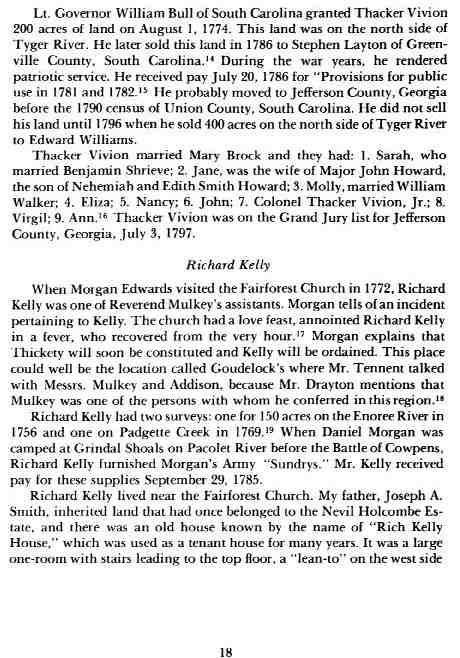 Lt. Governor William Bull of South Carolina granted Thacker Vivion 200 acres of land on August 1, 1774. This land was on the north side of Tyger River. He later sold this land in 1786 to Stephen Layton of Greenville County, South Carolina.$^{14}$ During the war years, he rendered patriotic service. He received pay July 20, 1786 for "Provisions for public use in 1781 and 1782.$^{15}$ He probably moved to Jefferson County, Georgia before the 1790 census of Union County, South Carolina. He did not sell his land until 1796 when he sold 400 acres on the north side of Tyger River to Edward Williams.

Thacker Vivion married Mary Brock and they had: 1. Sarah, who married Benjamin Shrieve; 2. Jane, was the wife of Major John Howard, the son of Nehemiah and Edith Smith Howard; 3. Molly, married William Walker; 4. Eliza; 5. Nancy; 6. John; 7. Colonel Thacker Vivion, Jr.; 8. Virgil; 9. Ann.$^{16}$ Thacker Vivion was on the Grand Jury list for Jefferson County, Georgia, July 3, 1797.

Richard Kelly

When Morgan Edwards visited the Fairforest Church in 1772, Richard Kelly was one of Reverend Mulkey's assistants. Morgan tells of an incident pertaining to Kelly. The church had a love feast, annointed Richard Kelly in a fever, who recovered from the very hour.$^{17}$ Morgan explains that Thickety will soon be constituted and Kelly will be ordained. This place could well be the location called Goudelock's where Mr. Tennent talked with Messrs. Mulkey and Addison, because Mr. Drayton mentions that Mulkey was one of the persons with whom he conferred in this region.$^{18}$

Richard Kelly had two surveys: one for 150 acres on the Enoree River in 1756 and one on Padgette Creek in 1769.$^{19}$ When Daniel Morgan was camped at Grindal Shoals on Pacolet River before the Battle of Cowpens, Richard Kelly furnished Morgan's Army "Sundrys." Mr. Kelly received pay for these supplies September 29, 1785.

Richard Kelly lived near the Fairforest Church. My father, Joseph A. Smith, inherited land that had once belonged to the Nevil Holcombe Estate, and there was an old house known by the name of "Rich Kelly House," which was used as a tenant house for many years. It was a large one-room with stairs leading to the top floor, a "lean-to" on the west side

18